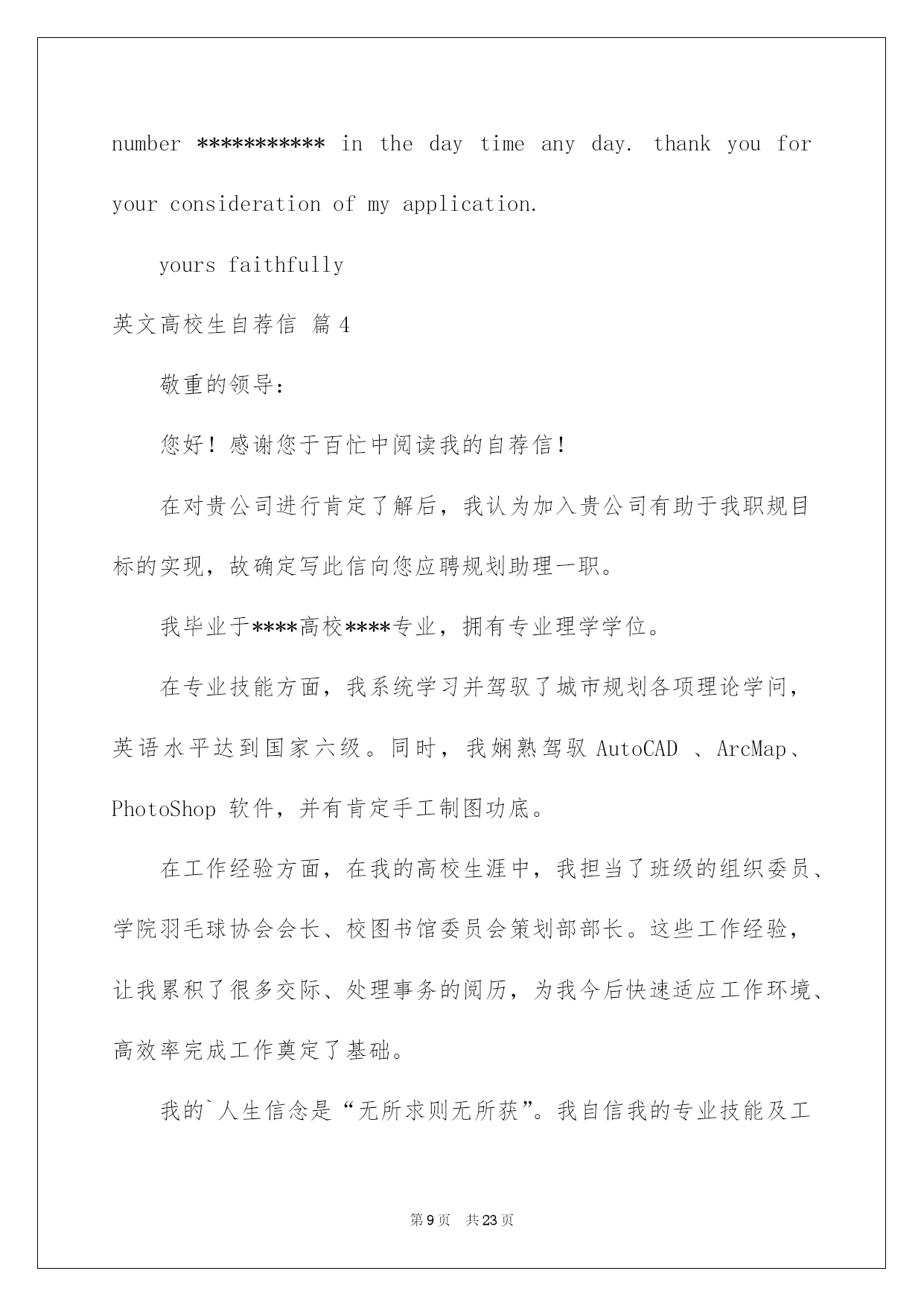 number *********** in the day time any day. thank you for your consideration of my application.

yours faithfully

英文高校生自荐信 篇4

敬重的领导:

您好！感谢您于百忙中阅读我的自荐信！

在对贵公司进行肯定了解后，我认为加入贵公司有助于我职规目标的实现，故确定写此信向您应聘规划助理一职。

我毕业于****高校****专业，拥有专业理学学位。

在专业技能方面，我系统学习并驾驭了城市规划各项理论学问，英语水平达到国家六级。同时，我娴熟驾驭 AutoCAD 、ArcMap、PhotoShop 软件，并有肯定手工制图功底。

在工作经验方面，在我的高校生涯中，我担当了班级的组织委员、学院羽毛球协会会长、校图书馆委员会策划部部长。这些工作经验，让我累积了很多交际、处理事务的阅历，为我今后快速适应工作环境、高效率完成工作奠定了基础。

我的`人生信念是“无所求则无所获”。我自信我的专业技能及工

第9页 共23页